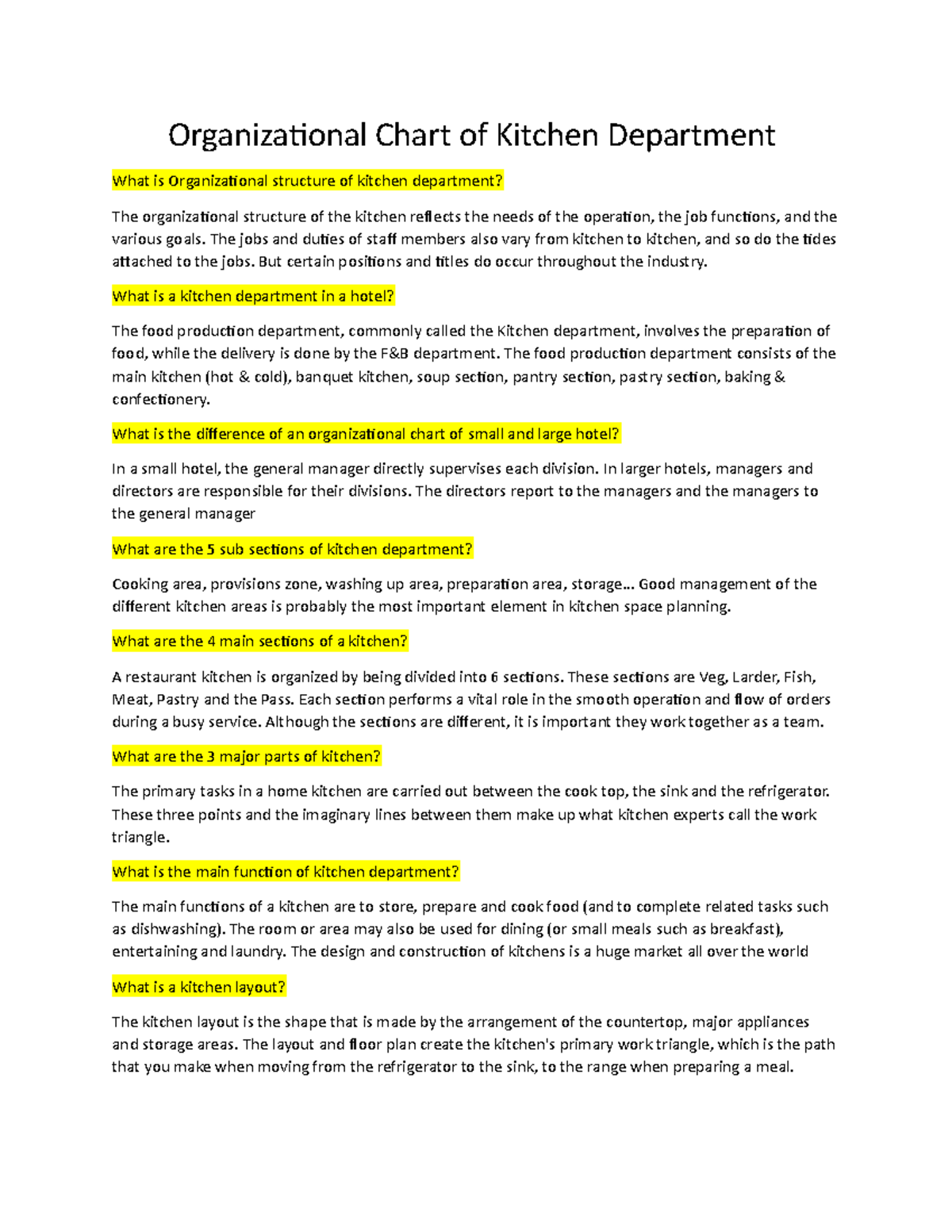 Organizational Chart of Kitchen Department

What is Organizational structure of kitchen department?

The organizational structure of the kitchen reflects the needs of the operation, the job functions, and the various goals. The jobs and duties of staff members also vary from kitchen to kitchen, and so do the tides attached to the jobs. But certain positions and titles do occur throughout the industry.

What is a kitchen department in a hotel?

The food production department, commonly called the Kitchen department, involves the preparation of food, while the delivery is done by the F&B department. The food production department consists of the main kitchen (hot & cold), banquet kitchen, soup section, pantry section, pastry section, baking & confectionery.

What is the difference of an organizational chart of small and large hotel?

In a small hotel, the general manager directly supervises each division. In larger hotels, managers and directors are responsible for their divisions. The directors report to the managers and the managers to the general manager

What are the 5 sub sections of kitchen department?

Cooking area, provisions zone, washing up area, preparation area, storage... Good management of the different kitchen areas is probably the most important element in kitchen space planning.

What are the 4 main sections of a kitchen?

A restaurant kitchen is organized by being divided into 6 sections. These sections are Veg, Larder, Fish, Meat, Pastry and the Pass. Each section performs a vital role in the smooth operation and flow of orders during a busy service. Although the sections are different, it is important they work together as a team.

What are the 3 major parts of kitchen?

The primary tasks in a home kitchen are carried out between the cook top, the sink and the refrigerator. These three points and the imaginary lines between them make up what kitchen experts call the work triangle.

What is the main function of kitchen department?

The main functions of a kitchen are to store, prepare and cook food (and to complete related tasks such as dishwashing). The room or area may also be used for dining (or small meals such as breakfast), entertaining and laundry. The design and construction of kitchens is a huge market all over the world

What is a kitchen layout?

The kitchen layout is the shape that is made by the arrangement of the countertop, major appliances and storage areas. The layout and floor plan create the kitchen's primary work triangle, which is the path that you make when moving from the refrigerator to the sink, to the range when preparing a meal.